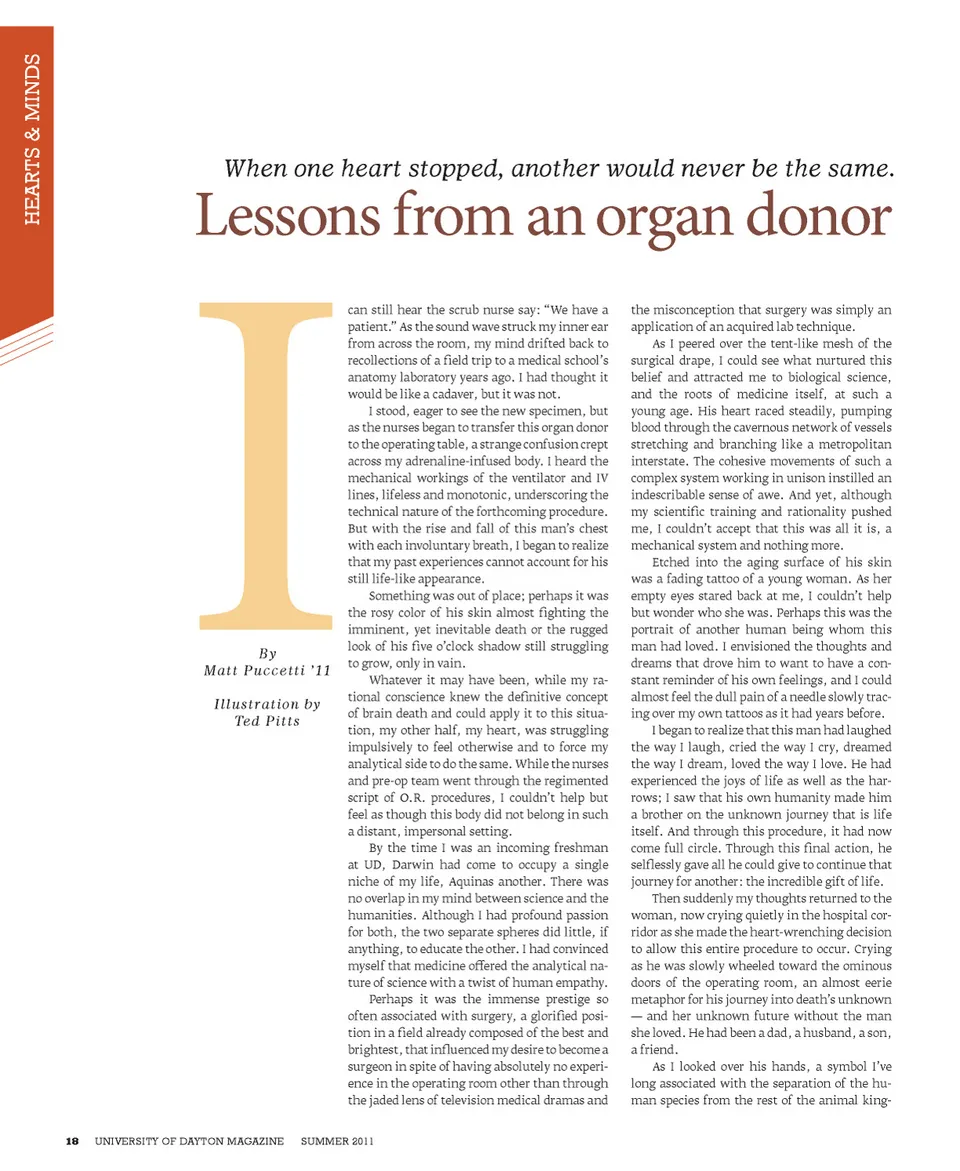 HEARTS & MINDS

When one heart stopped, another would never be the same.

Lessons from an organ donor

By
Matt Puccetti '11

Illustration by
Ted Pitts

I can still hear the scrub nurse say: "We have a patient." As the sound wave struck my inner ear from across the room, my mind drifted back to recollections of a field trip to a medical school's anatomy laboratory years ago. I had thought it would be like a cadaver, but it was not.

I stood, eager to see the new specimen, but as the nurses began to transfer this organ donor to the operating table, a strange confusion crept across my adrenaline-infused body. I heard the mechanical workings of the ventilator and IV lines, lifeless and monotonic, underscoring the technical nature of the forthcoming procedure. But with the rise and fall of this man's chest with each involuntary breath, I began to realize that my past experiences cannot account for his still life-like appearance.

Something was out of place; perhaps it was the rosy color of his skin almost fighting the imminent, yet inevitable death or the rugged look of his five o'clock shadow still struggling to grow, only in vain.

Whatever it may have been, while my rational conscience knew the definitive concept of brain death and could apply it to this situation, my other half, my heart, was struggling impulsively to feel otherwise and to force my analytical side to do the same. While the nurses and pre-op team went through the regimented script of O.R. procedures, I couldn't help but feel as though this body did not belong in such a distant, impersonal setting.

By the time I was an incoming freshman at UD, Darwin had come to occupy a single niche of my life, Aquinas another. There was no overlap in my mind between science and the humanities. Although I had profound passion for both, the two separate spheres did little, if anything, to educate the other. I had convinced myself that medicine offered the analytical nature of science with a twist of human empathy.

Perhaps it was the immense prestige so often associated with surgery, a glorified position in a field already composed of the best and brightest, that influenced my desire to become a surgeon in spite of having absolutely no experience in the operating room other than through the jaded lens of television medical dramas and the misconception that surgery was simply an application of an acquired lab technique.

As I peered over the tent-like mesh of the surgical drape, I could see what nurtured this belief and attracted me to biological science, and the roots of medicine itself, at such a young age. His heart raced steadily, pumping blood through the cavernous network of vessels stretching and branching like a metropolitan interstate. The cohesive movements of such a complex system working in unison instilled an indescribable sense of awe. And yet, although my scientific training and rationality pushed me, I couldn't accept that this was all it is, a mechanical system and nothing more.

Etched into the aging surface of his skin was a fading tattoo of a young woman. As her empty eyes stared back at me, I couldn't help but wonder who she was. Perhaps this was the portrait of another human being whom this man had loved. I envisioned the thoughts and dreams that drove him to want to have a constant reminder of his own feelings, and I could almost feel the dull pain of a needle slowly tracing over my own tattoos as it had years before.

I began to realize that this man had laughed the way I laugh, cried the way I cry, dreamed the way I dream, loved the way I love. He had experienced the joys of life as well as the harrows; I saw that his own humanity made him a brother on the unknown journey that is life itself. And through this procedure, it had now come full circle. Through this final action, he selflessly gave all he could give to continue that journey for another: the incredible gift of life.

Then suddenly my thoughts returned to the woman, now crying quietly in the hospital corridor as she made the heart-wrenching decision to allow this entire procedure to occur. Crying as he was slowly wheeled toward the ominous doors of the operating room, an almost eerie metaphor for his journey into death's unknown — and her unknown future without the man she loved. He had been a dad, a husband, a son, a friend.

As I looked over his hands, a symbol I've long associated with the separation of the human species from the rest of the animal king-

18 UNIVERSITY OF DAYTON MAGAZINE SUMMER 2011